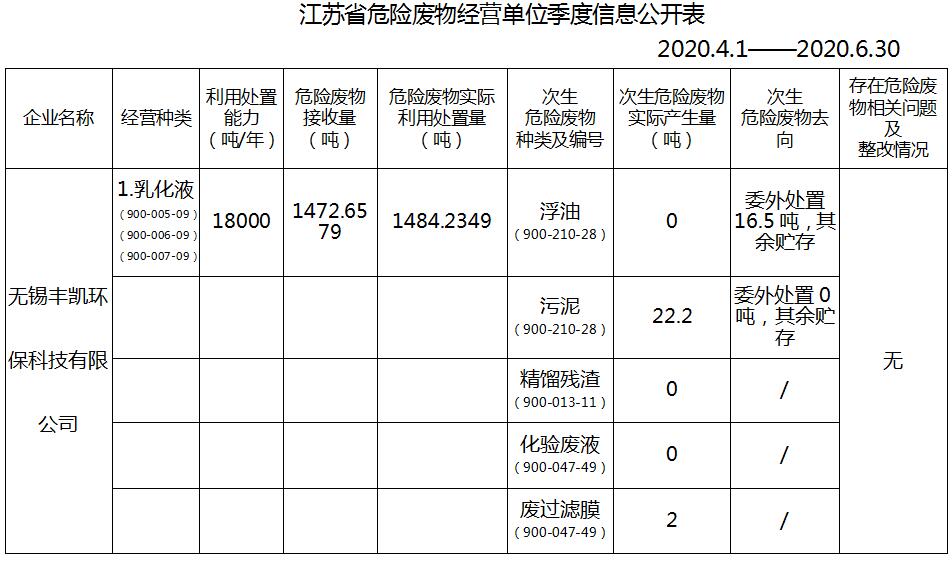 江苏省危险废物经营单位季度信息公开表

2020.4.1——2020.6.30

| 企业名称 | 经营种类 | 利用处置能力（吨/年） | 危险废物接收量（吨） | 危险废物实际利用处置量（吨） | 次生危险废物种类及编号 | 次生危险废物实际产生量（吨） | 次生危险废物去向 | 存在危险废物相关问题及整改情况 |
|---|---|---|---|---|---|---|---|---|
| 无锡丰凯环保科技有限公司 | 1.乳化液（900-005-09）（900-006-09）（900-007-09） | 18000 | 1472.6579 | 1484.2349 | 浮油（900-210-28） | 0 | 委外处置16.5吨，其余贮存 | 无 |
| | | | | | 污泥（900-210-28） | 22.2 | 委外处置0吨，其余贮存 | |
| | | | | | 精馏残渣（900-013-11） | 0 | / | |
| | | | | | 化验废液（900-047-49） | 0 | / | |
| | | | | | 废过滤膜（900-047-49） | 2 | / | |